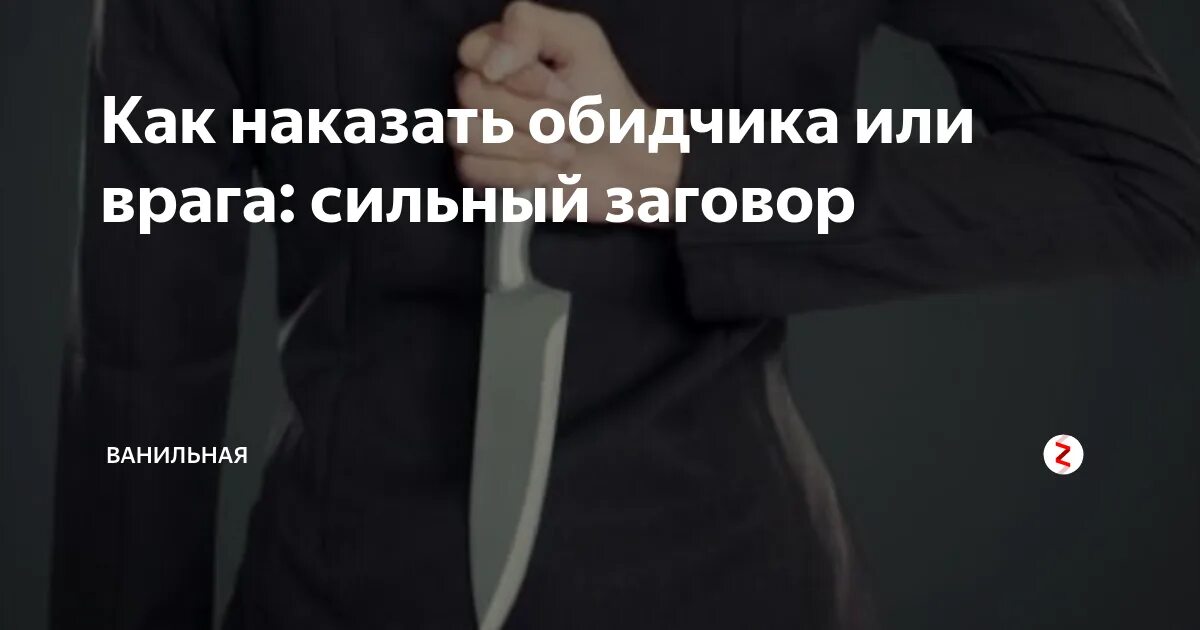 Как наказать обидчика или врага: сильный заговор

ВАНИЛЬНАЯ